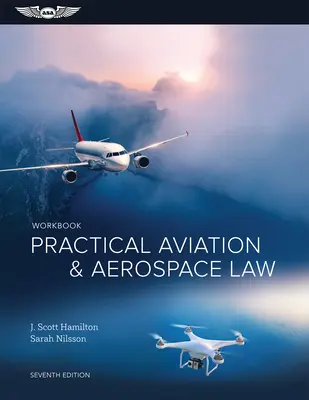 ASA

WORKBOOK
PRACTICAL AVIATION & AEROSPACE LAW

J. Scott Hamilton
Sarah Nilsson

SEVENTH EDITION